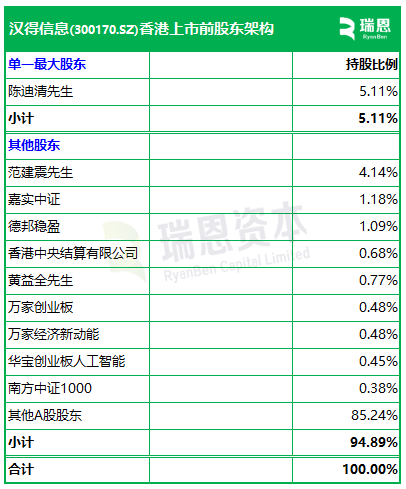 汉得信息(300170.SZ)香港上市前股东架构 瑞恩 RyanBen

| 单一最大股东 | | 持股比例 |
|---|---|---|
| 陈迪清先生 | | 5.11% |
| 小计 | | 5.11% |
| 其他股东 | | |
| 范建震先生 | | 4.14% |
| 嘉实中证 | | 1.18% |
| 德邦稳盈 | | 1.09% |
| 香港中央结算有限公司 | | 0.68% |
| 黄益全先生 | | 0.77% |
| 万家创业板 | | 0.48% |
| 万家经济新动能 | | 0.48% |
| 华宝创业板人工智能 | | 0.45% |
| 南方中证1000 | | 0.38% |
| 其他A股股东 | | 85.24% |
| 小计 | | 94.89% |
| 合计 | | 100.00% |

瑞恩资本 RyanBen Capital Limited